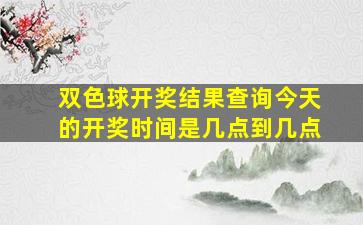 双色球开奖结果查询今天的开奖时间是几点到几点